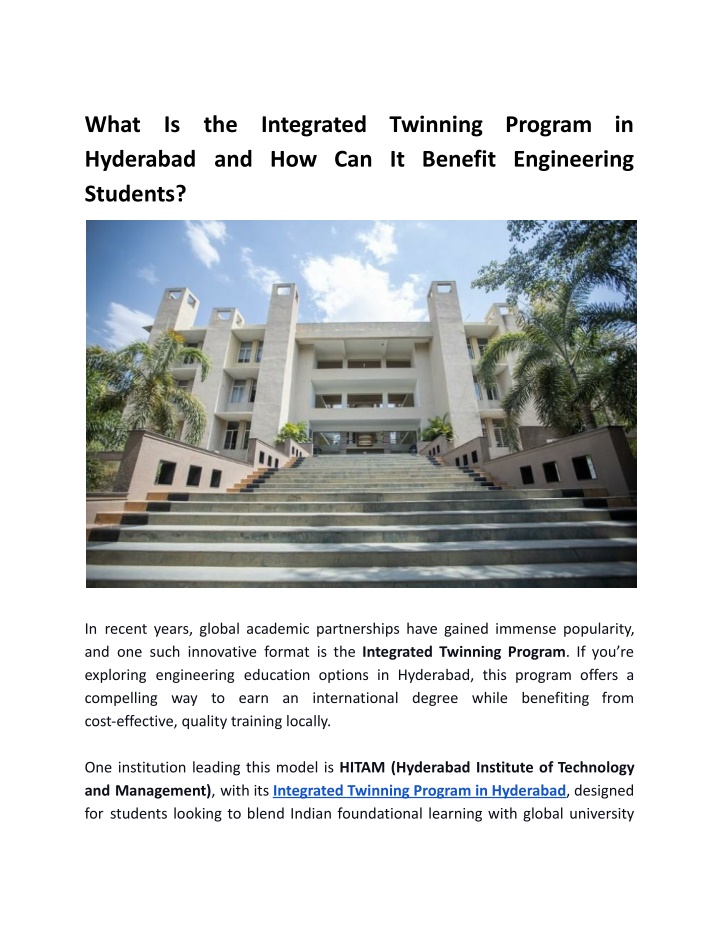 What Is the Integrated Twinning Program in Hyderabad and How Can It Benefit Engineering Students?

In recent years, global academic partnerships have gained immense popularity, and one such innovative format is the Integrated Twinning Program. If you're exploring engineering education options in Hyderabad, this program offers a compelling way to earn an international degree while benefiting from cost-effective, quality training locally.

One institution leading this model is HITAM (Hyderabad Institute of Technology and Management), with its Integrated Twinning Program in Hyderabad, designed for students looking to blend Indian foundational learning with global university